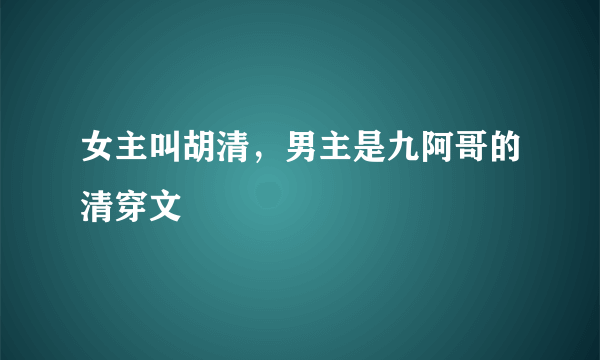 女主叫胡清，男主是九阿哥的清穿文